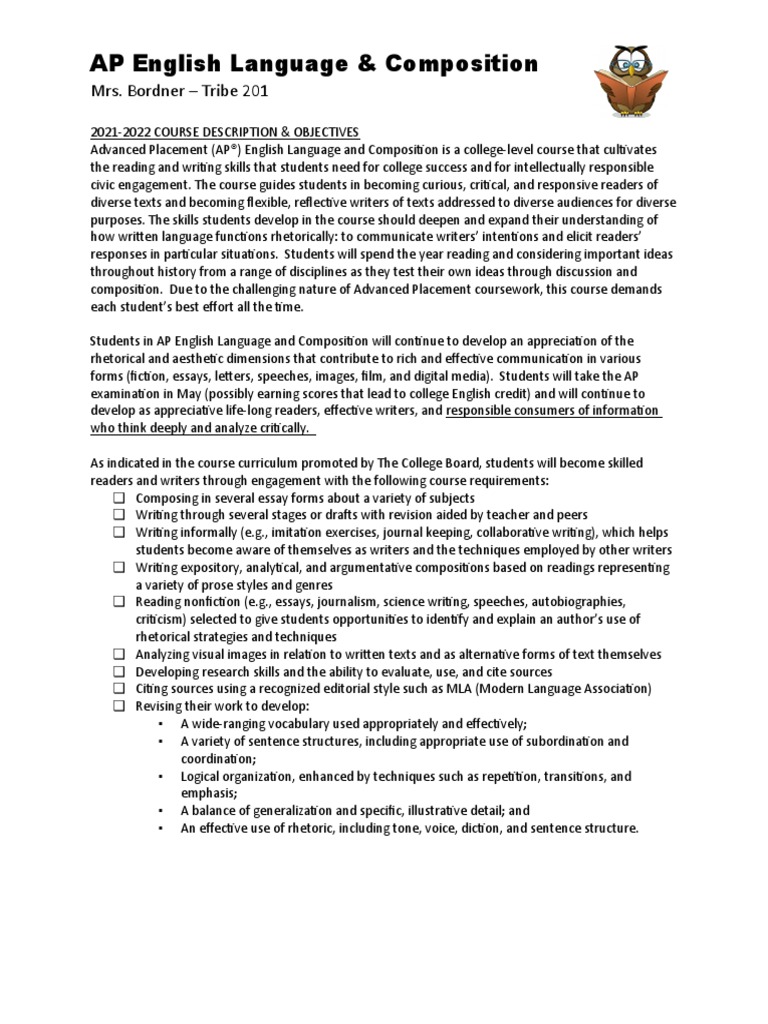 AP English Language & Composition

Mrs. Bordner – Tribe 201

2021-2022 COURSE DESCRIPTION & OBJECTIVES
Advanced Placement (AP®) English Language and Composition is a college-level course that cultivates the reading and writing skills that students need for college success and for intellectually responsible civic engagement. The course guides students in becoming curious, critical, and responsive readers of diverse texts and becoming flexible, reflective writers of texts addressed to diverse audiences for diverse purposes. The skills students develop in the course should deepen and expand their understanding of how written language functions rhetorically: to communicate writers' intentions and elicit readers' responses in particular situations. Students will spend the year reading and considering important ideas throughout history from a range of disciplines as they test their own ideas through discussion and composition. Due to the challenging nature of Advanced Placement coursework, this course demands each student's best effort all the time.

Students in AP English Language and Composition will continue to develop an appreciation of the rhetorical and aesthetic dimensions that contribute to rich and effective communication in various forms (fiction, essays, letters, speeches, images, film, and digital media). Students will take the AP examination in May (possibly earning scores that lead to college English credit) and will continue to develop as appreciative life-long readers, effective writers, and responsible consumers of information who think deeply and analyze critically.

As indicated in the course curriculum promoted by The College Board, students will become skilled readers and writers through engagement with the following course requirements:
❑ Composing in several essay forms about a variety of subjects
❑ Writing through several stages or drafts with revision aided by teacher and peers
❑ Writing informally (e.g., imitation exercises, journal keeping, collaborative writing), which helps students become aware of themselves as writers and the techniques employed by other writers
❑ Writing expository, analytical, and argumentative compositions based on readings representing a variety of prose styles and genres
❑ Reading nonfiction (e.g., essays, journalism, science writing, speeches, autobiographies, criticism) selected to give students opportunities to identify and explain an author's use of rhetorical strategies and techniques
❑ Analyzing visual images in relation to written texts and as alternative forms of text themselves
❑ Developing research skills and the ability to evaluate, use, and cite sources
❑ Citing sources using a recognized editorial style such as MLA (Modern Language Association)
❑ Revising their work to develop:
▪ A wide-ranging vocabulary used appropriately and effectively;
▪ A variety of sentence structures, including appropriate use of subordination and coordination;
▪ Logical organization, enhanced by techniques such as repetition, transitions, and emphasis;
▪ A balance of generalization and specific, illustrative detail; and
▪ An effective use of rhetoric, including tone, voice, diction, and sentence structure.